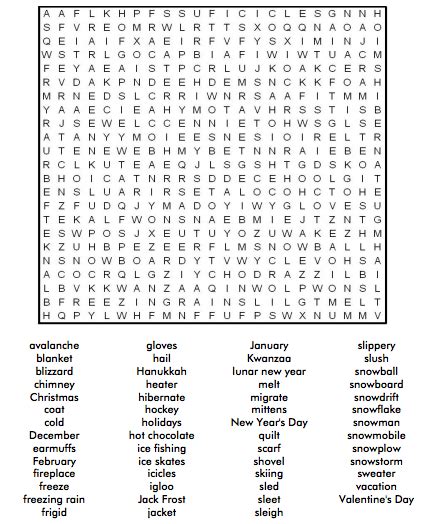 A A F L K H P F S S U F I C I C L E S G N N H
S F V R E O M R W L R T T S X O Q Q N A O A O
Q E I A I F X A E I R F V F Y S X I M I N J I
W S T R L G O C A P B I A F I W I W T U A C M
F E Y A E A I S T P C R L U J K O A K C E R S
R V D A K P N D E E H D E M S N C K K F O A H
M R N E D S L C R R I W N R S A A F I T M M I
Y A A E C I E A H Y M O T A V H R S S T I S B
R J S E W E L C C E N N I E T O H W S G L S E
A T A N Y Y M O I E E S N E S I O I R E L T R
U T E N E W E B H M Y B E T N N R A I E B E N
R C L K U T E A E Q J L S G S H T G D S K O A
B H O I C A T N R R S D D E C E H O O L G I T
E N S L U A R I R S E T A L O C O H C T O H E
F Z F U D Q J Y M A D O Y I W Y G L O V E S U
T E K A L F W O N S N A E B M I E J T Z N T G
E S W P O S J X E U T U Y O Z U W A K E Z H M
K Z U H B P E Z E E R F L M S N O W B A L L H
N S N O W B O A R D Y T V W Y C L E V O H S A
A C O C R Q L G Z I Y C H O D R A Z Z I L B I
L B V K K W A N Z A A Q I N W O L P W O N S L
B F R E E Z I N G R A I N S L I L G T M E L T
H Q P Y L W H F M N F F U F P S W X N U M M V

avalanche
blanket
blizzard
chimney
Christmas
coat
cold
December
earmuffs
February
fireplace
freeze
freezing rain
frigid

gloves
hail
Hanukkah
heater
hibernate
hockey
holidays
hot chocolate
ice fishing
ice skates
icicles
igloo
Jack Frost
jacket

January
Kwanzaa
lunar new year
melt
migrate
mittens
New Year's Day
quilt
scarf
shovel
skiing
sled
sleet
sleigh

slippery
slush
snowball
snowboard
snowdrift
snowflake
snowman
snowmobile
snowplow
snowstorm
sweater
vacation
Valentine's Day